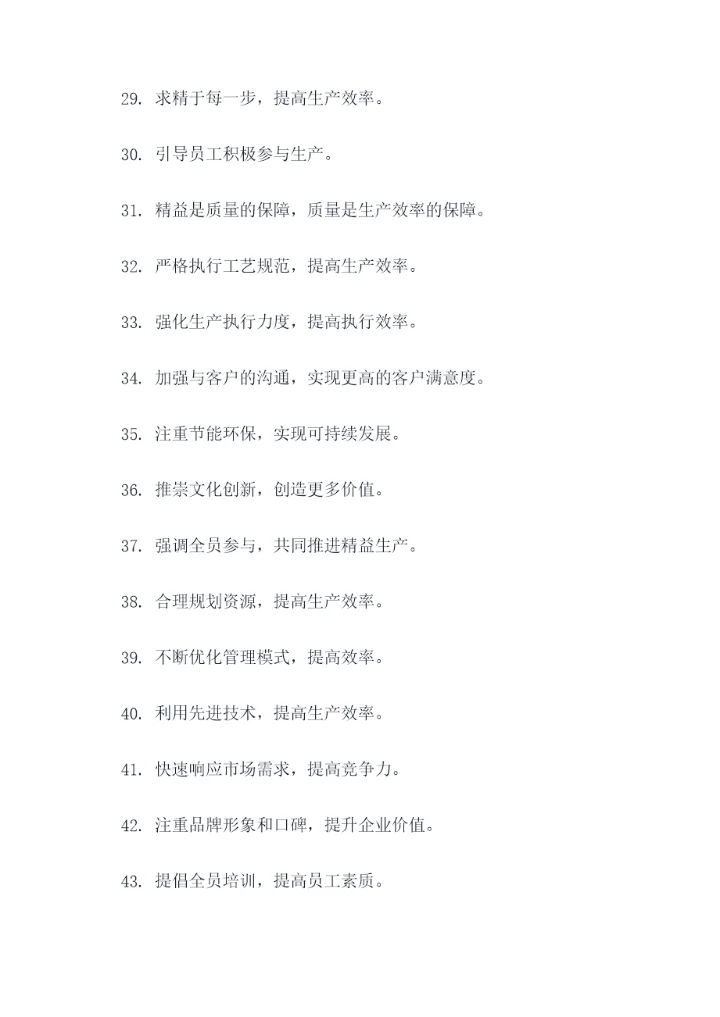 29. 求精于每一步，提高生产效率。

30. 引导员工积极参与生产。

31. 精益是质量的保障，质量是生产效率的保障。

32. 严格执行工艺规范，提高生产效率。

33. 强化生产执行力度，提高执行效率。

34. 加强与客户的沟通，实现更高的客户满意度。

35. 注重节能环保，实现可持续发展。

36. 推崇文化创新，创造更多价值。

37. 强调全员参与，共同推进精益生产。

38. 合理规划资源，提高生产效率。

39. 不断优化管理模式，提高效率。

40. 利用先进技术，提高生产效率。

41. 快速响应市场需求，提高竞争力。

42. 注重品牌形象和口碑，提升企业价值。

43. 提倡全员培训，提高员工素质。